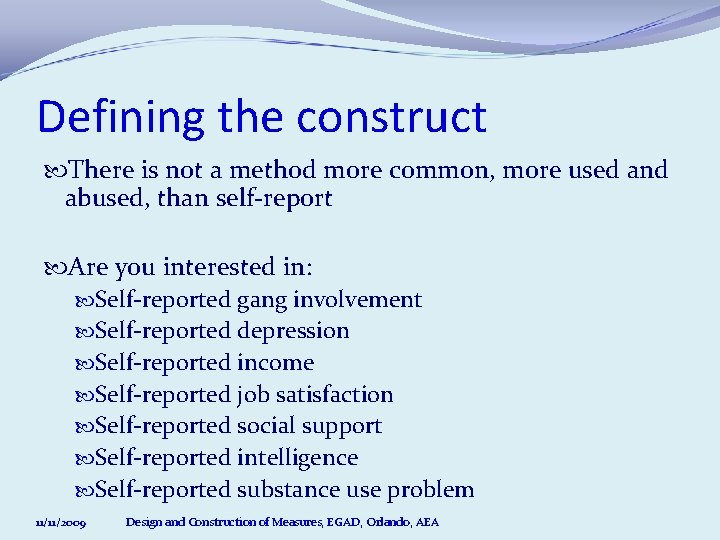 Defining the construct

There is not a method more common, more used and abused, than self-report

Are you interested in:

Self-reported gang involvement

Self-reported depression

Self-reported income

Self-reported job satisfaction

Self-reported social support

Self-reported intelligence

Self-reported substance use problem

11/11/2009 Design and Construction of Measures, EGAD, Orlando, AEA